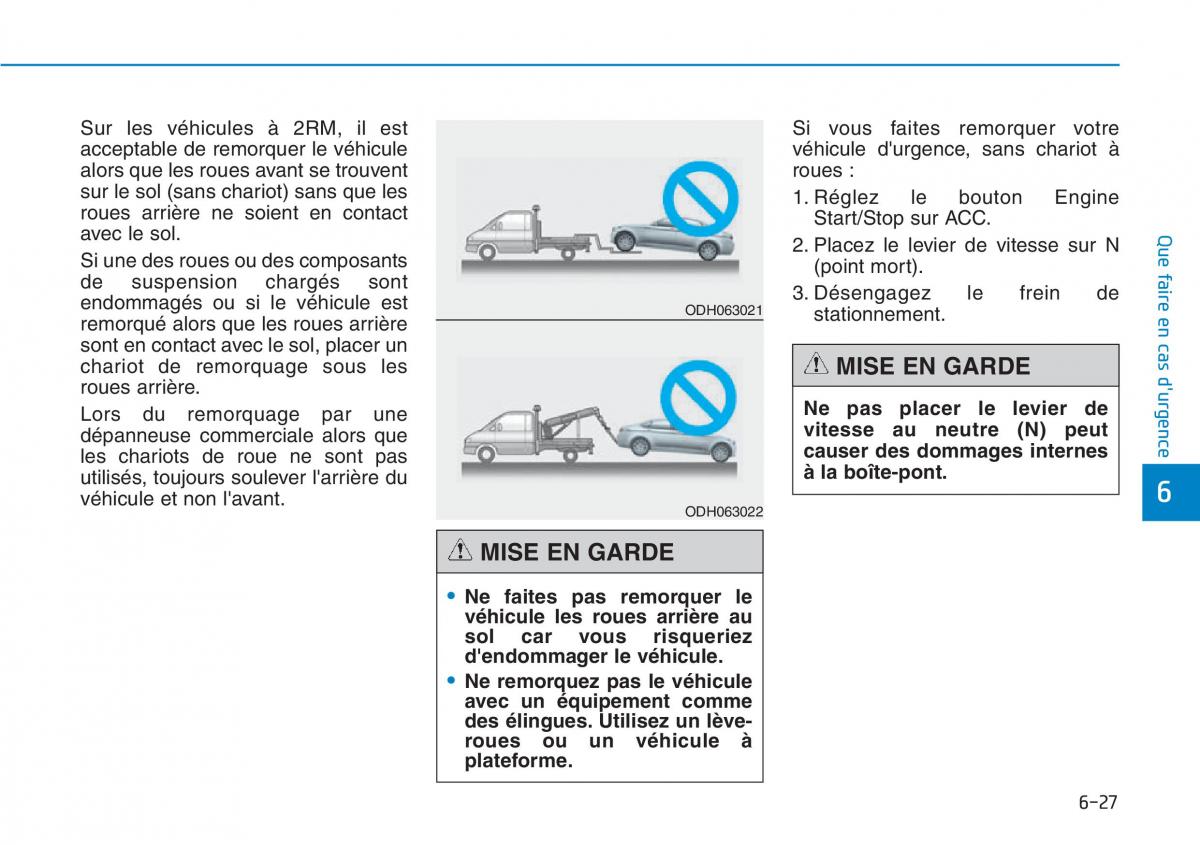 Sur les véhicules à 2RM, il est acceptable de remorquer le véhicule alors que les roues avant se trouvent sur le sol (sans chariot) sans que les roues arrière ne soient en contact avec le sol.

Si une des roues ou des composants de suspension chargés sont endommagés ou si le véhicule est remorqué alors que les roues arrière sont en contact avec le sol, placer un chariot de remorquage sous les roues arrière.

Lors du remorquage par une dépanneuse commerciale alors que les chariots de roue ne sont pas utilisés, toujours soulever l'arrière du véhicule et non l'avant.

ODH063021

ODH063022

MISE EN GARDE

• Ne faites pas remorquer le véhicule les roues arrière au sol car vous risqueriez d'endommager le véhicule.
• Ne remorquez pas le véhicule avec un équipement comme des élingues. Utilisez un lève-roues ou un véhicule à plateforme.

Si vous faites remorquer votre véhicule d'urgence, sans chariot à roues :

1. Réglez le bouton Engine Start/Stop sur ACC.
2. Placez le levier de vitesse sur N (point mort).
3. Désengagez le frein de stationnement.

MISE EN GARDE

Ne pas placer le levier de vitesse au neutre (N) peut causer des dommages internes à la boîte-pont.

Que faire en cas d'urgence

6

6-27